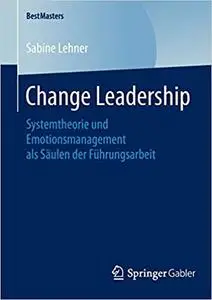 BestMasters

Sabine Lehner

Change Leadership

Systemtheorie und Emotionsmanagement als Säulen der Führungsarbeit

Springer Gabler